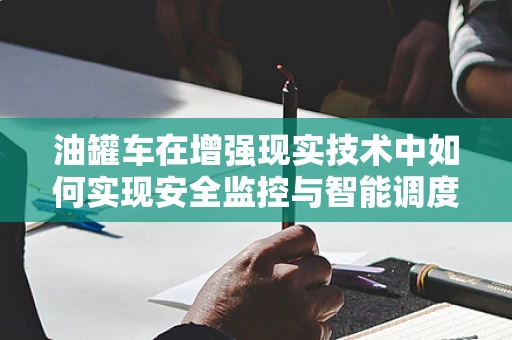 油罐车在增强现实技术中如何实现安全监控与智能调度